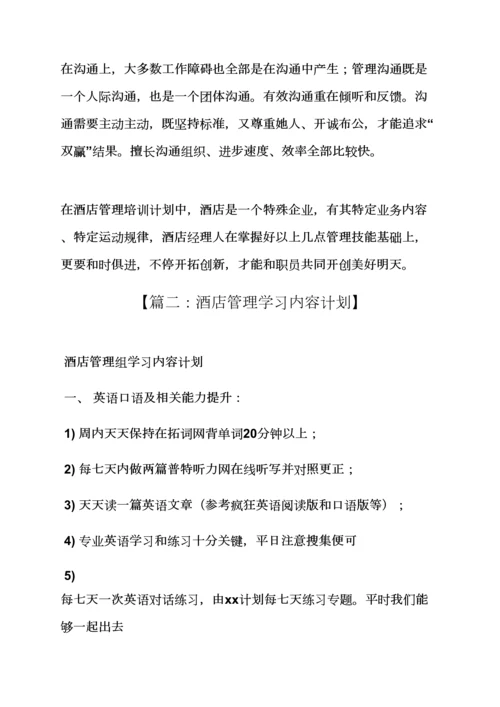 在沟通上，大多数工作障碍也全部是在沟通中产生；管理沟通既是一个人际沟通，也是一个团体沟通。有效沟通重在倾听和反馈。沟通需要主动主动，既坚持标准，又尊重她人、开诚布公，才能追求“双赢”结果。擅长沟通组织、进步速度、效率全部比较快。

在酒店管理培训计划中，酒店是一个特殊企业，有其特定业务内容、特定运动规律，酒店经理人在掌握好以上几点管理技能基础上，更要和时俱进，不停开拓创新，才能和职员共同开创美好明天。

【篇二：酒店管理学习内容计划】

酒店管理组学习内容计划

一、 英语口语及相关能力提升：

1) 周内天天保持在拓词网背单词20分钟以上；

2) 每七天内做两篇普特听力网在线听写并对照更正；

3) 天天读一篇英语文章（参考疯狂英语阅读版和口语版等）；

4) 专业英语学习和练习十分关键，平日注意搜集便可

5)
每七天一次英语对话练习，由xx计划每七天练习专题。平时我们能够一起出去